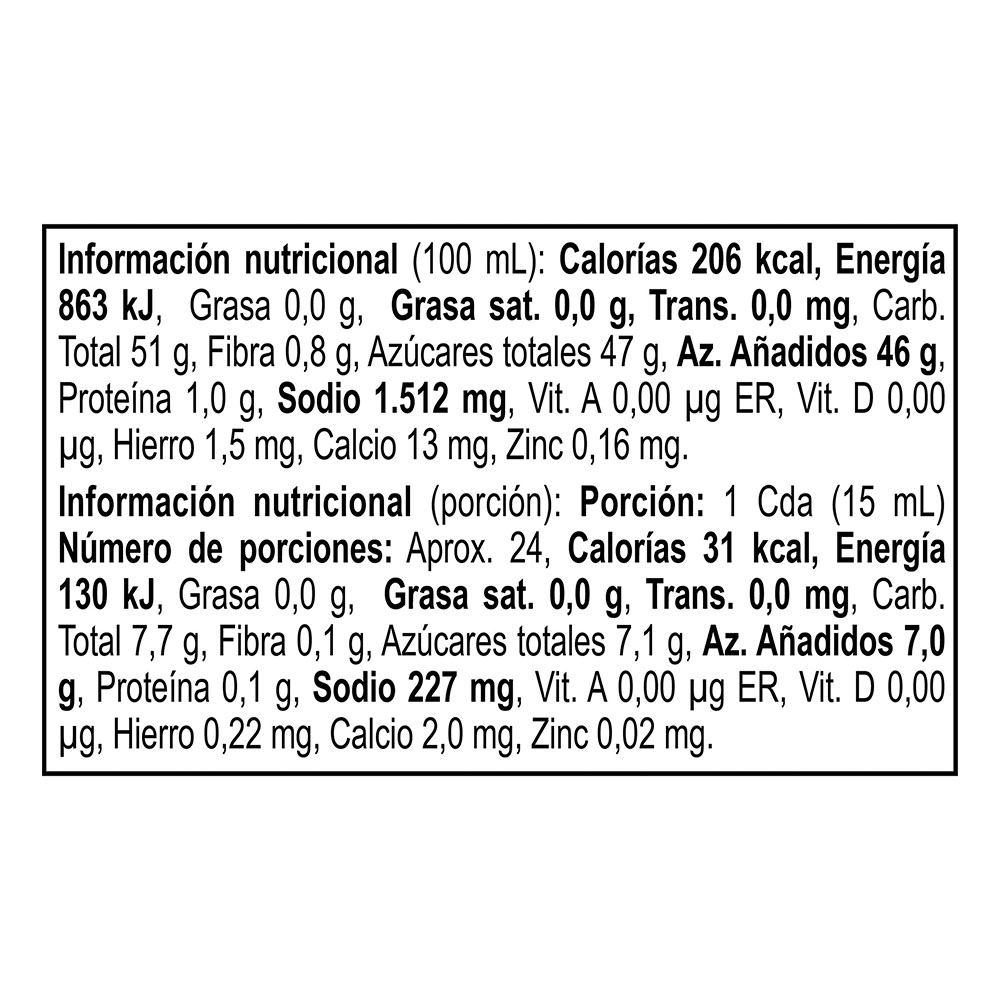 Información nutricional (100 mL): Calorías 206 kcal, Energía 863 kJ, Grasa 0,0 g, Grasa sat. 0,0 g, Trans. 0,0 mg, Carb. Total 51 g, Fibra 0,8 g, Azúcares totales 47 g, Az. Añadidos 46 g, Proteína 1,0 g, Sodio 1.512 mg, Vit. A 0,00 µg ER, Vit. D 0,00 µg, Hierro 1,5 mg, Calcio 13 mg, Zinc 0,16 mg.

Información nutricional (porción): Porción: 1 Cda (15 mL) Número de porciones: Aprox. 24, Calorías 31 kcal, Energía 130 kJ, Grasa 0,0 g, Grasa sat. 0,0 g, Trans. 0,0 mg, Carb. Total 7,7 g, Fibra 0,1 g, Azúcares totales 7,1 g, Az. Añadidos 7,0 g, Proteína 0,1 g, Sodio 227 mg, Vit. A 0,00 µg ER, Vit. D 0,00 µg, Hierro 0,22 mg, Calcio 2,0 mg, Zinc 0,02 mg.